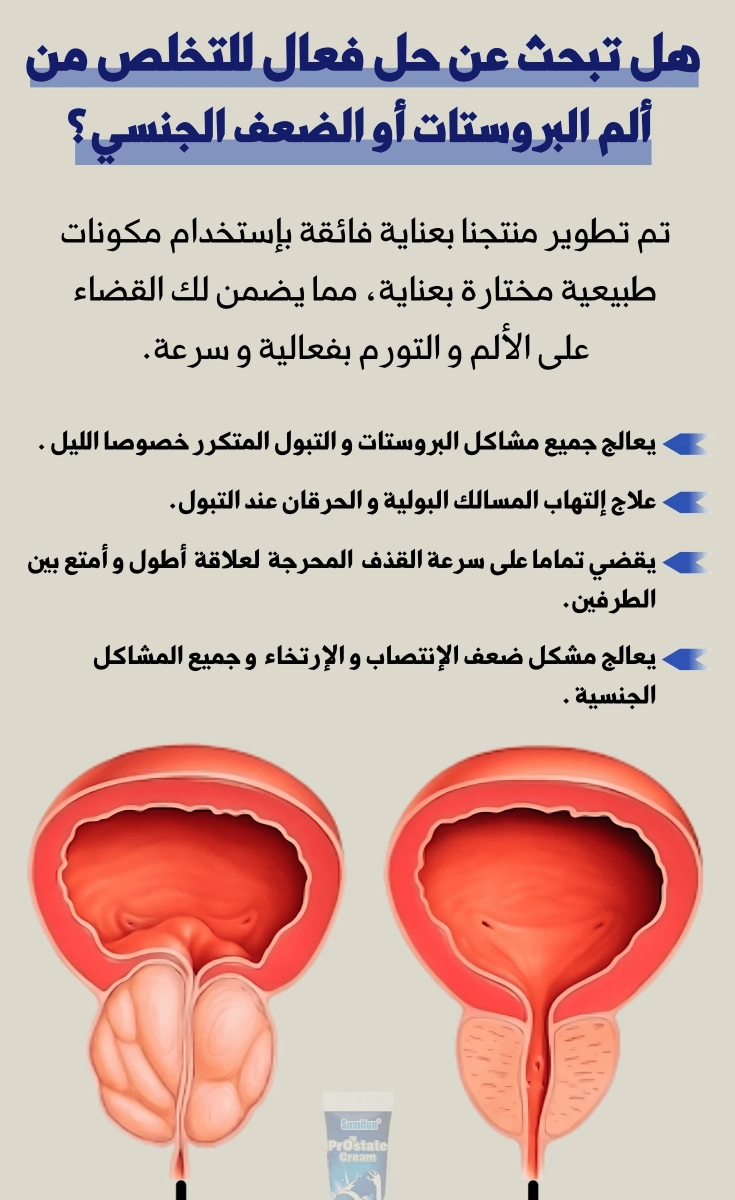 هل تبحث عن حل فعال للتخلص من ألم البروستات أو الضعف الجنسي ؟

تم تطوير منتجنا بعناية فائقة بإستخدام مكونات طبيعية مختارة بعناية، مما يضمن لك القضاء على الألم و التورم بفعالية و سرعة.

يعالج جميع مشاكل البروستات و التبول المتكرر خصوصا الليل .

علاج إلتهاب المسالك البولية و الحرقان عند التبول.

يقضي تماما على سرعة القذف المحرجة لعلاقة أطول و أمتع بين الطرفين.

يعالج مشكل ضعف الإنتصاب و الإرتخاء و جميع المشاكل الجنسية .

Sumifun
Prostate
Cream